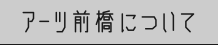 アーツ前橋について